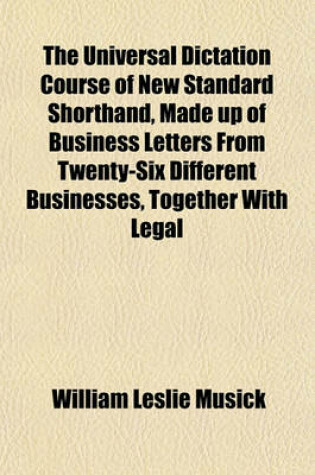 The Universal Dictation Course of New Standard Shorthand, Made up of Business Letters From Twenty-Six Different Businesses, Together With Legal

William Leslie Musick